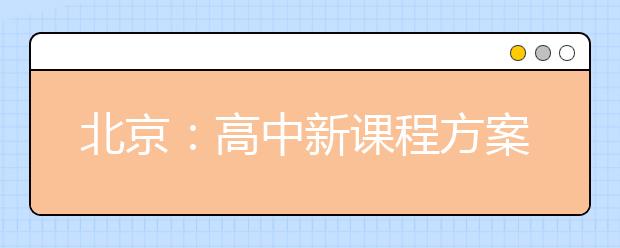 北京：高中新课程方案